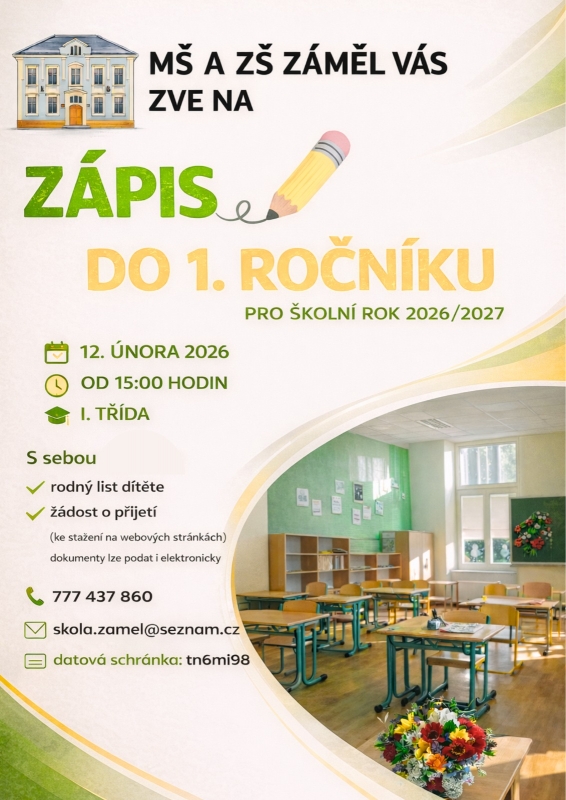 MŠ A ZŠ ZÁMĚL VÁS ZVE NA

ZÁPIS

DO 1. ROČNÍKU

PRO ŠKOLNÍ ROK 2026/2027

12. ÚNORA 2026

OD 15:00 HODIN

I. TŘÍDA

S sebou

rodný list dítěte

žádost o přijetí

(ke stažení na webových stránkách)

dokumenty lze podat i elektronicky

777 437 860

skola.zamel@seznam.cz

datová schránka: tn6mi98